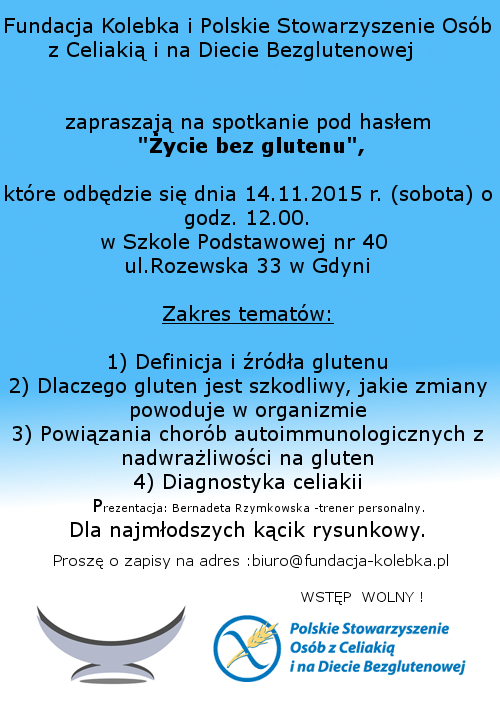 Fundacja Kolebka i Polskie Stowarzyszenie Osób z Celiakią i na Diecie Bezglutenowej

zapraszają na spotkanie pod hasłem
"Życie bez glutenu",

które odbędzie się dnia 14.11.2015 r. (sobota) o godz. 12.00.
w Szkole Podstawowej nr 40
ul.Rozewska 33 w Gdyni

Zakres tematów:

1) Definicja i źródła glutenu
2) Dlaczego gluten jest szkodliwy, jakie zmiany powoduje w organizmie
3) Powiązania chorób autoimmunologicznych z nadwrażliwości na gluten
4) Diagnostyka celiakii

Prezentacja: Bernadeta Rzymkowska -trener personalny.

Dla najmłodszych kącik rysunkowy.

Proszę o zapisy na adres :biuro@fundacja-kolebka.pl

WSTĘP WOLNY !

Polskie Stowarzyszenie Osób z Celiakią i na Diecie Bezglutenowej